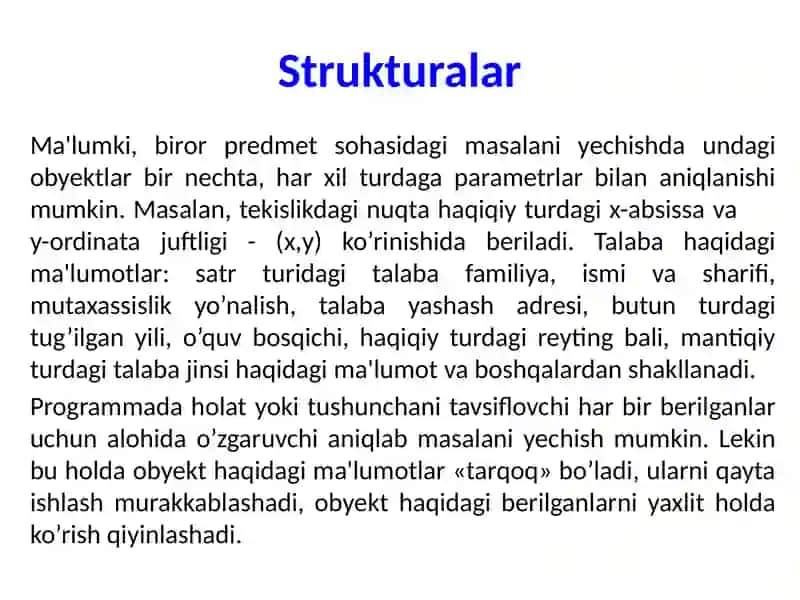 Strukturalar

Ma'lumki, biror predmet sohasidagi masalani yechishda undagi obyektlar bir nechta, har xil turdaga parametrlar bilan aniqlanishi mumkin. Masalan, tekislikdagi nuqta haqiqiy turdagi x-absissa va y-ordinata juftligi - (x,y) ko’rinishida beriladi. Talaba haqidagi ma'lumotlar: satr turidagi talaba familiya, ismi va sharifi, mutaxassislik yo’nalish, talaba yashash adresi, butun turdagi tug’ilgan yili, o’quv bosqichi, haqiqiy turdagi reyting bali, mantiqiy turdagi talaba jinsi haqidagi ma'lumot va boshqalardan shakllanadi.

Programmada holat yoki tushunchani tavsiflovchi har bir berilganlar uchun alohida o’zgaruvchi aniqlab masalani yechish mumkin. Lekin bu holda obyekt haqidagi ma'lumotlar «tarqoq» bo’ladi, ularni qayta ishlash murakkablashadi, obyekt haqidagi berilganlarni yaxlit holda ko’rish qiyinlashadi.